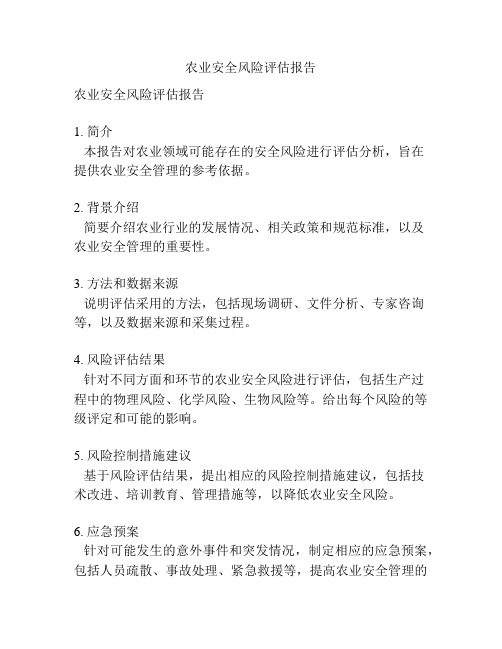 农业安全风险评估报告

农业安全风险评估报告

1. 简介
本报告对农业领域可能存在的安全风险进行评估分析，旨在提供农业安全管理的参考依据。

2. 背景介绍
简要介绍农业行业的发展情况、相关政策和规范标准，以及农业安全管理的重要性。

3. 方法和数据来源
说明评估采用的方法，包括现场调研、文件分析、专家咨询等，以及数据来源和采集过程。

4. 风险评估结果
针对不同方面和环节的农业安全风险进行评估，包括生产过程中的物理风险、化学风险、生物风险等。给出每个风险的等级评定和可能的影响。

5. 风险控制措施建议
基于风险评估结果，提出相应的风险控制措施建议，包括技术改进、培训教育、管理措施等，以降低农业安全风险。

6. 应急预案
针对可能发生的意外事件和突发情况，制定相应的应急预案，包括人员疏散、事故处理、紧急救援等，提高农业安全管理的